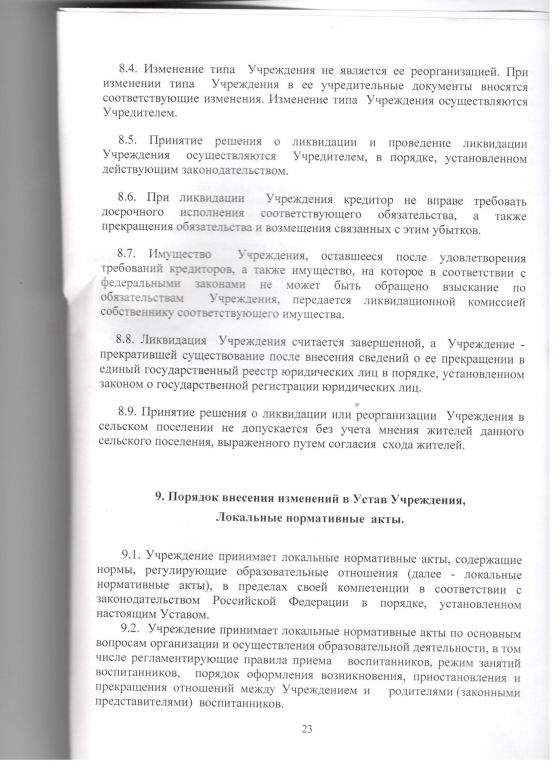 8.4. Изменение типа Учреждения не является ее реорганизацией. При изменении типа Учреждения в ее учредительные документы вносятся соответствующие изменения. Изменение типа Учреждения осуществляются Учредителем.

8.5. Принятие решения о ликвидации и проведение ликвидации Учреждения осуществляются Учредителем, в порядке, установленном действующим законодательством.

8.6. При ликвидации Учреждения кредитор не вправе требовать досрочного исполнения соответствующего обязательства, а также прекращения обязательства и возмещения связанных с этим убытков.

8.7. Имущество Учреждения, оставшееся после удовлетворения требований кредиторов, а также имущество, на которое в соответствии с федеральными законами не может быть обращено взыскание по обязательствам Учреждения, передается ликвидационной комиссией собственнику соответствующего имущества.

8.8. Ликвидация Учреждения считается завершенной, а Учреждение - прекратившей существование после внесения сведений о ее прекращении в единый государственный реестр юридических лиц в порядке, установленном законом о государственной регистрации юридических лиц.

8.9. Принятие решения о ликвидации или реорганизации Учреждения в сельском поселении не допускается без учета мнения жителей данного сельского поселения, выраженного путем согласия схода жителей.

9. Порядок внесения изменений в Устав Учреждения,
Локальные нормативные акты.

9.1. Учреждение принимает локальные нормативные акты, содержащие нормы, регулирующие образовательные отношения (далее - локальные нормативные акты), в пределах своей компетенции в соответствии с законодательством Российской Федерации в порядке, установленном настоящим Уставом.
9.2. Учреждение принимает локальные нормативные акты по основным вопросам организации и осуществления образовательной деятельности, в том числе регламентирующие правила приема воспитанников, режим занятий воспитанников, порядок оформления возникновения, приостановления и прекращения отношений между Учреждением и родителями (законными представителями) воспитанников.

23